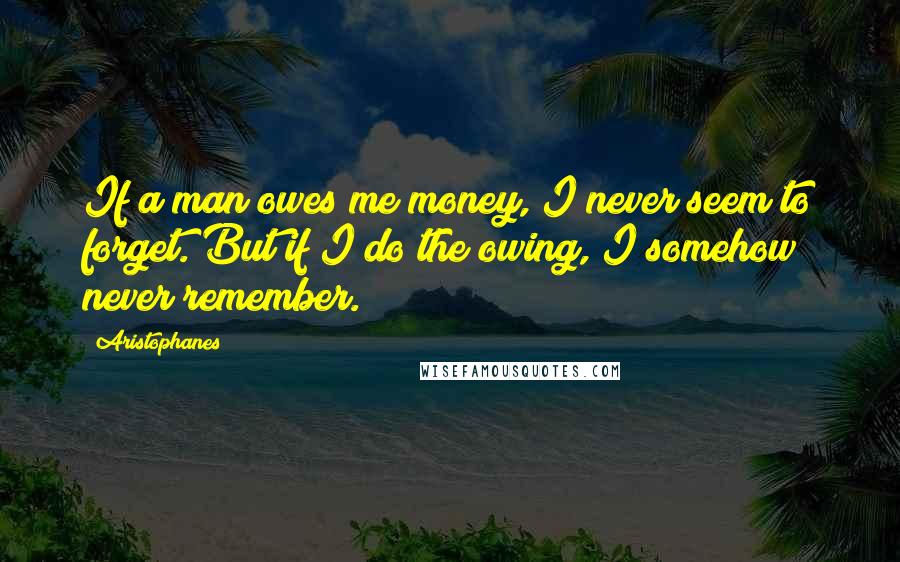 If a man owes me money, I never seem to forget. But if I do the owing, I somehow never remember.

Aristophanes

WISEFAMOUSQUOTES.COM